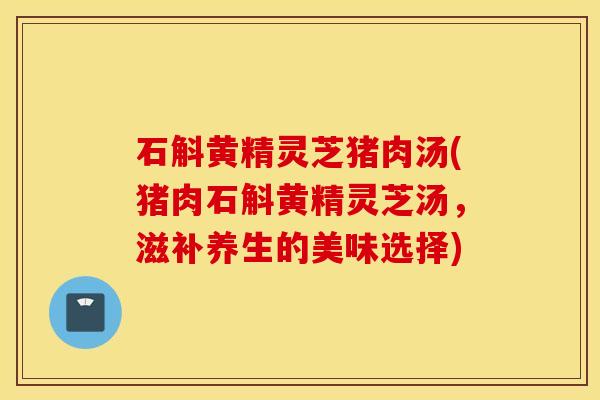 石斛黄精灵芝猪肉汤(猪肉石斛黄精灵芝汤，滋补养生的美味选择)